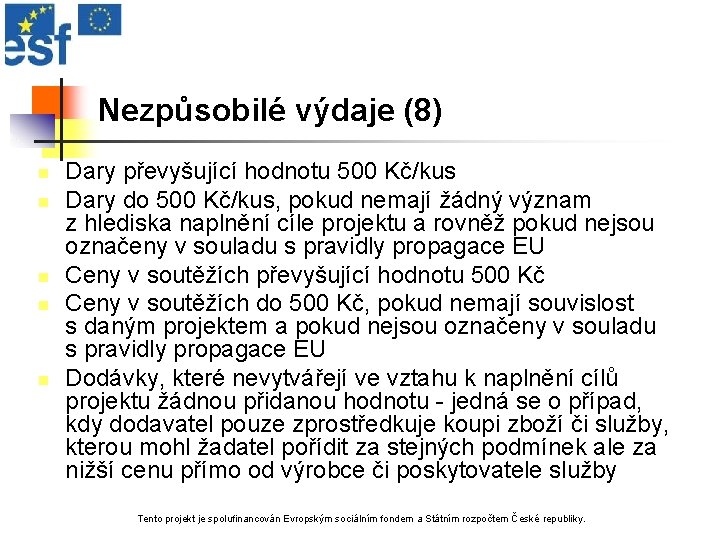 esf

Nezpůsobilé výdaje (8)

Dary převyšující hodnotu 500 Kč/kus

Dary do 500 Kč/kus, pokud nemají žádný význam z hlediska naplnění cíle projektu a rovněž pokud nejsou označeny v souladu s pravidly propagace EU

Ceny v soutěžích převyšující hodnotu 500 Kč

Ceny v soutěžích do 500 Kč, pokud nemají souvislost s daným projektem a pokud nejsou označeny v souladu s pravidly propagace EU

Dodávky, které nevytvářejí ve vztahu k naplnění cílů projektu žádnou přidanou hodnotu - jedná se o případ, kdy dodavatel pouze zprostředkuje koupi zboží či služby, kterou mohl žadatel pořídit za stejných podmínek ale za nižší cenu přímo od výrobce či poskytovatele služby

Tento projekt je spolufinancován Evropským sociálním fondem a Státním rozpočtem České republiky.